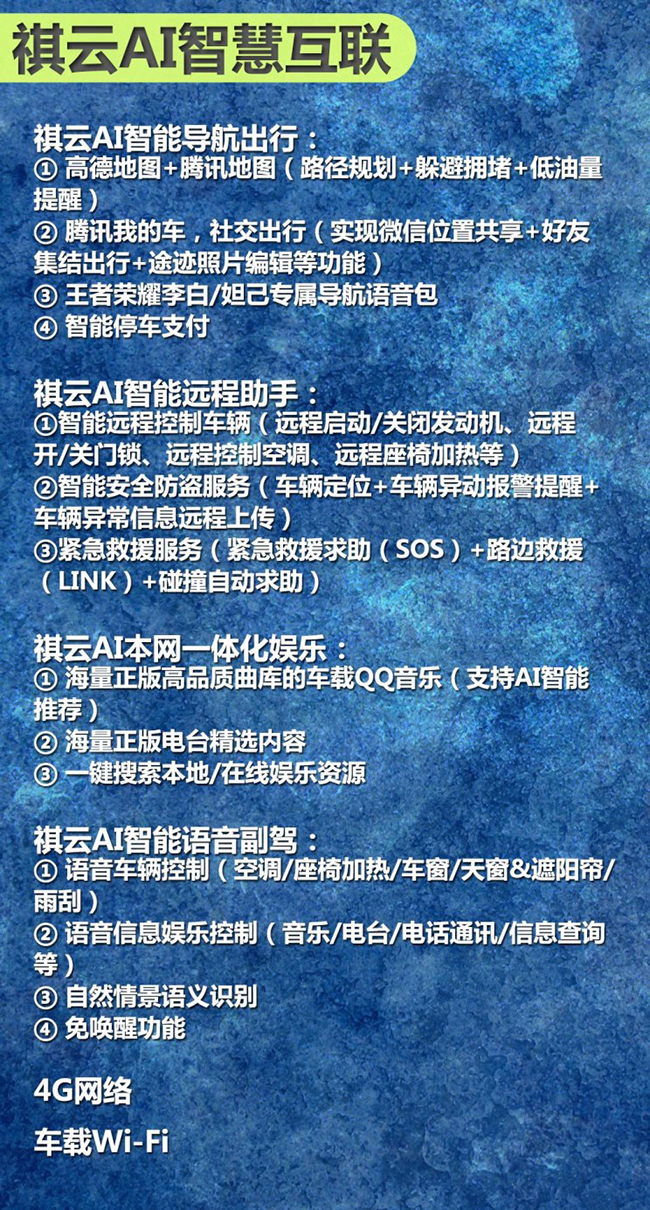 祺云AI智慧互联

祺云AI智能导航出行：
① 高德地图+腾讯地图（路径规划+躲避拥堵+低油量提醒）
② 腾讯我的车，社交出行（实现微信位置共享+好友集结出行+途迹照片编辑等功能）
③ 王者荣耀李白/妲己专属导航语音包
④ 智能停车支付

祺云AI智能远程助手：
①智能远程控制车辆（远程启动/关闭发动机、远程开/关门锁、远程控制空调、远程座椅加热等）
②智能安全防盗服务（车辆定位+车辆异动报警提醒+车辆异常信息远程上传）
③紧急救援服务（紧急救援求助（SOS）+路边救援（LINK）+碰撞自动求助）

祺云AI本网一体化娱乐：
① 海量正版高品质曲库的车载QQ音乐（支持AI智能推荐）
② 海量正版电台精选内容
③ 一键搜索本地/在线娱乐资源

祺云AI智能语音副驾：
① 语音车辆控制（空调/座椅加热/车窗/天窗&遮阳帘/雨刮）
② 语音信息娱乐控制（音乐/电台/电话通讯/信息查询等）
③ 自然情景语义识别
④ 免唤醒功能

4G网络

车载Wi-Fi